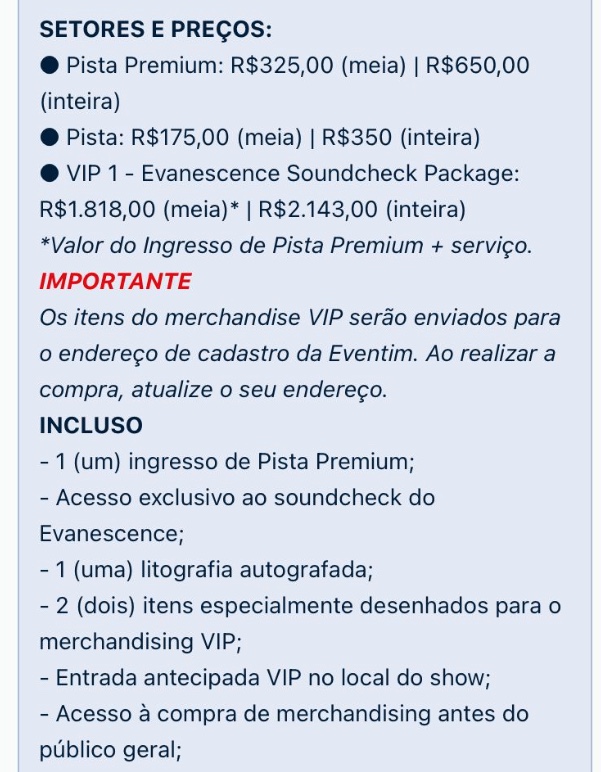 SETORES E PREÇOS:
● Pista Premium: R$325,00 (meia) | R$650,00 (inteira)
● Pista: R$175,00 (meia) | R$350 (inteira)
● VIP 1 - Evanescence Soundcheck Package: R$1.818,00 (meia)* | R$2.143,00 (inteira)
*Valor do Ingresso de Pista Premium + serviço.
IMPORTANTE
Os itens do merchandise VIP serão enviados para o endereço de cadastro da Eventim. Ao realizar a compra, atualize o seu endereço.
INCLUSO
- 1 (um) ingresso de Pista Premium;
- Acesso exclusivo ao soundcheck do Evanescence;
- 1 (uma) litografia autografada;
- 2 (dois) itens especialmente desenhados para o merchandising VIP;
- Entrada antecipada VIP no local do show;
- Acesso à compra de merchandising antes do público geral;